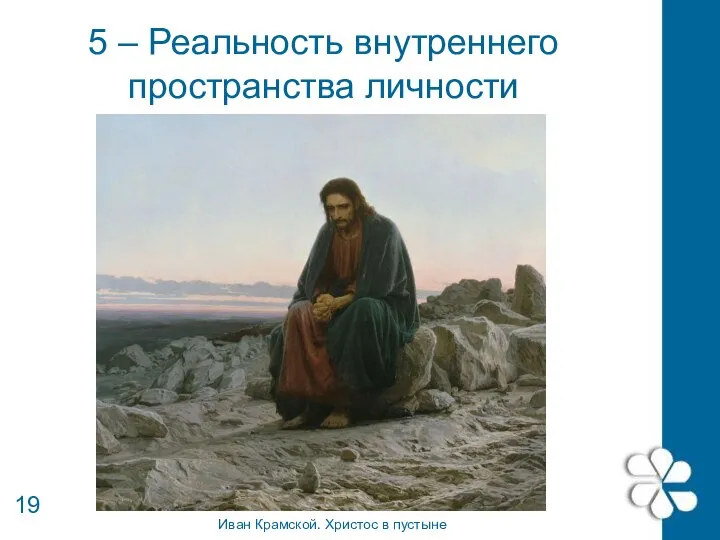 5 – Реальность внутреннего пространства личности

19

Иван Крамской. Христос в пустыне